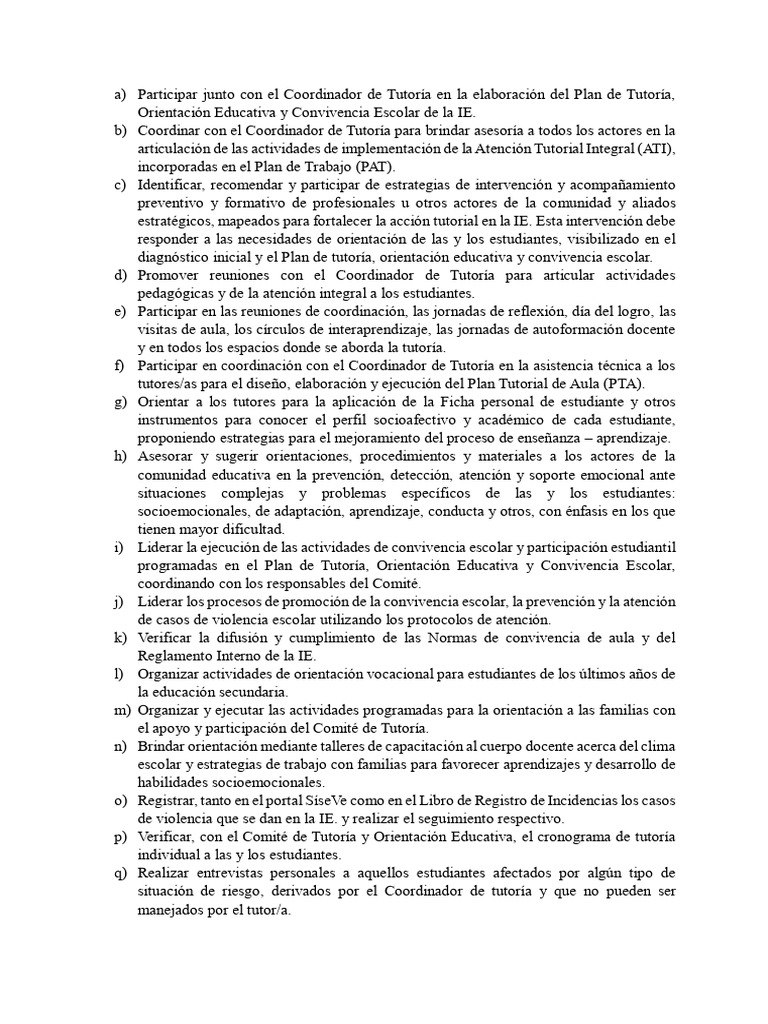 a) Participar junto con el Coordinador de Tutoría en la elaboración del Plan de Tutoría, Orientación Educativa y Convivencia Escolar de la IE.
b) Coordinar con el Coordinador de Tutoría para brindar asesoría a todos los actores en la articulación de las actividades de implementación de la Atención Tutorial Integral (ATI), incorporadas en el Plan de Trabajo (PAT).
c) Identificar, recomendar y participar de estrategias de intervención y acompañamiento preventivo y formativo de profesionales u otros actores de la comunidad y aliados estratégicos, mapeados para fortalecer la acción tutorial en la IE. Esta intervención debe responder a las necesidades de orientación de las y los estudiantes, visibilizado en el diagnóstico inicial y el Plan de tutoría, orientación educativa y convivencia escolar.
d) Promover reuniones con el Coordinador de Tutoría para articular actividades pedagógicas y de la atención integral a los estudiantes.
e) Participar en las reuniones de coordinación, las jornadas de reflexión, día del logro, las visitas de aula, los círculos de interaprendizaje, las jornadas de autoformación docente y en todos los espacios donde se aborda la tutoría.
f) Participar en coordinación con el Coordinador de Tutoría en la asistencia técnica a los tutores/as para el diseño, elaboración y ejecución del Plan Tutorial de Aula (PTA).
g) Orientar a los tutores para la aplicación de la Ficha personal de estudiante y otros instrumentos para conocer el perfil socioafectivo y académico de cada estudiante, proponiendo estrategias para el mejoramiento del proceso de enseñanza – aprendizaje.
h) Asesorar y sugerir orientaciones, procedimientos y materiales a los actores de la comunidad educativa en la prevención, detección, atención y soporte emocional ante situaciones complejas y problemas específicos de las y los estudiantes: socioemocionales, de adaptación, aprendizaje, conducta y otros, con énfasis en los que tienen mayor dificultad.
i) Liderar la ejecución de las actividades de convivencia escolar y participación estudiantil programadas en el Plan de Tutoría, Orientación Educativa y Convivencia Escolar, coordinando con los responsables del Comité.
j) Liderar los procesos de promoción de la convivencia escolar, la prevención y la atención de casos de violencia escolar utilizando los protocolos de atención.
k) Verificar la difusión y cumplimiento de las Normas de convivencia de aula y del Reglamento Interno de la IE.
l) Organizar actividades de orientación vocacional para estudiantes de los últimos años de la educación secundaria.
m) Organizar y ejecutar las actividades programadas para la orientación a las familias con el apoyo y participación del Comité de Tutoría.
n) Brindar orientación mediante talleres de capacitación al cuerpo docente acerca del clima escolar y estrategias de trabajo con familias para favorecer aprendizajes y desarrollo de habilidades socioemocionales.
o) Registrar, tanto en el portal SíseVe como en el Libro de Registro de Incidencias los casos de violencia que se dan en la IE. y realizar el seguimiento respectivo.
p) Verificar, con el Comité de Tutoría y Orientación Educativa, el cronograma de tutoría individual a las y los estudiantes.
q) Realizar entrevistas personales a aquellos estudiantes afectados por algún tipo de situación de riesgo, derivados por el Coordinador de tutoría y que no pueden ser manejados por el tutor/a.